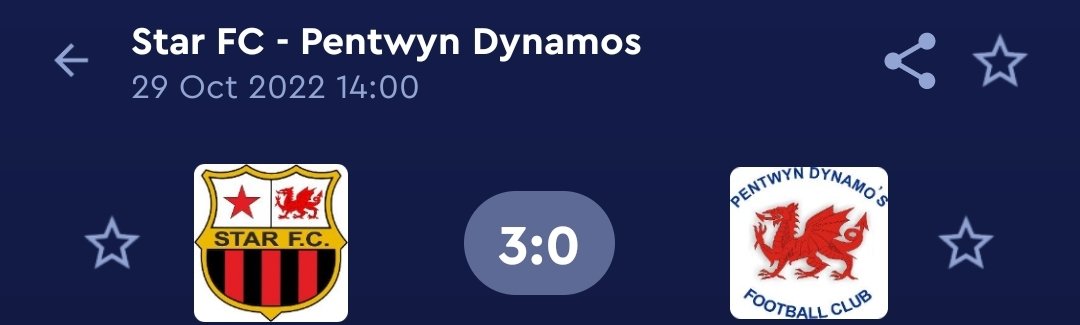 Star FC - Pentwyn Dynamos
29 Oct 2022 14:00

STAR F.C.

3:0

PENTWYN DYNAMO'S
FOOTBALL CLUB